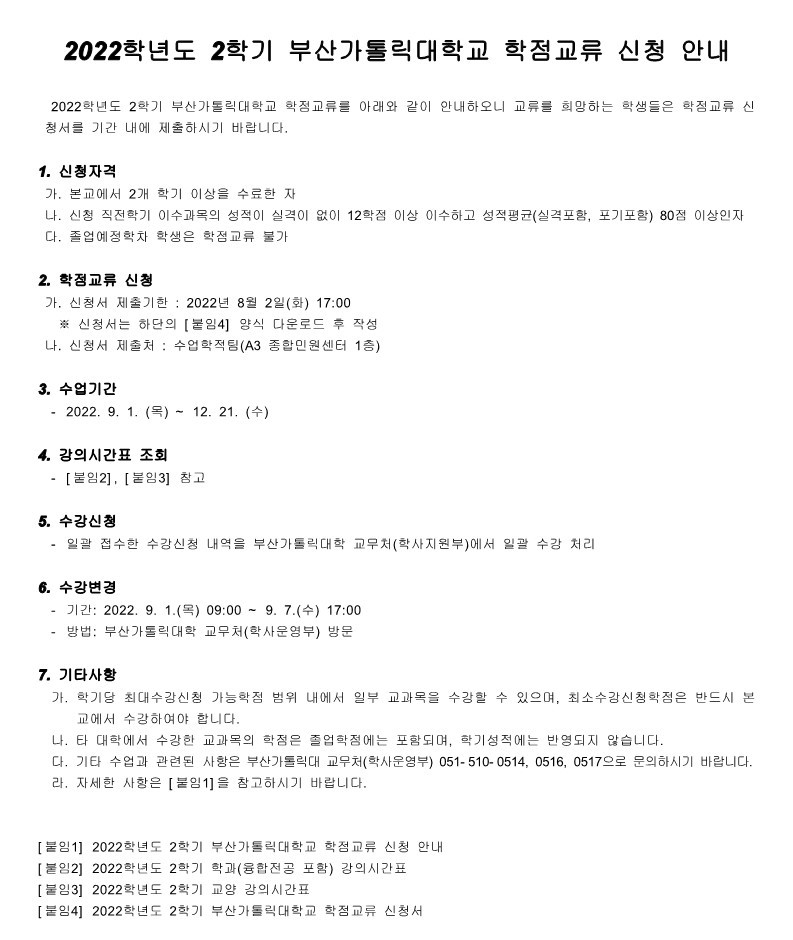 2022학년도 2학기 부산가톨릭대학교 학점교류 신청 안내

2022학년도 2학기 부산가톨릭대학교 학점교류를 아래와 같이 안내하오니 교류를 희망하는 학생들은 학점교류 신청서를 기간 내에 제출하시기 바랍니다.

1. 신청자격
가. 본교에서 2개 학기 이상을 수료한 자
나. 신청 직전학기 이수과목의 성적이 실격이 없이 12학점 이상 이수하고 성적평균(실격포함, 포기포함) 80점 이상인자
다. 졸업예정학차 학생은 학점교류 불가

2. 학점교류 신청
가. 신청서 제출기한 : 2022년 8월 2일(화) 17:00
※ 신청서는 하단의 [붙임4] 양식 다운로드 후 작성
나. 신청서 제출처 : 수업학적팀(A3 종합민원센터 1층)

3. 수업기간
- 2022. 9. 1. (목) ~ 12. 21. (수)

4. 강의시간표 조회
- [붙임2], [붙임3] 참고

5. 수강신청
- 일괄 접수한 수강신청 내역을 부산가톨릭대학 교무처(학사지원부)에서 일괄 수강 처리

6. 수강변경
- 기간: 2022. 9. 1.(목) 09:00 ~ 9. 7.(수) 17:00
- 방법: 부산가톨릭대학 교무처(학사운영부) 방문

7. 기타사항
가. 학기당 최대수강신청 가능학점 범위 내에서 일부 교과목을 수강할 수 있으며, 최소수강신청학점은 반드시 본교에서 수강하여야 합니다.
나. 타 대학에서 수강한 교과목의 학점은 졸업학점에는 포함되며, 학기성적에는 반영되지 않습니다.
다. 기타 수업과 관련된 사항은 부산가톨릭대 교무처(학사운영부) 051-510-0514, 0516, 0517으로 문의하시기 바랍니다.
라. 자세한 사항은 [붙임1]을 참고하시기 바랍니다.

[붙임1] 2022학년도 2학기 부산가톨릭대학교 학점교류 신청 안내
[붙임2] 2022학년도 2학기 학과(융합전공 포함) 강의시간표
[붙임3] 2022학년도 2학기 교양 강의시간표
[붙임4] 2022학년도 2학기 부산가톨릭대학교 학점교류 신청서